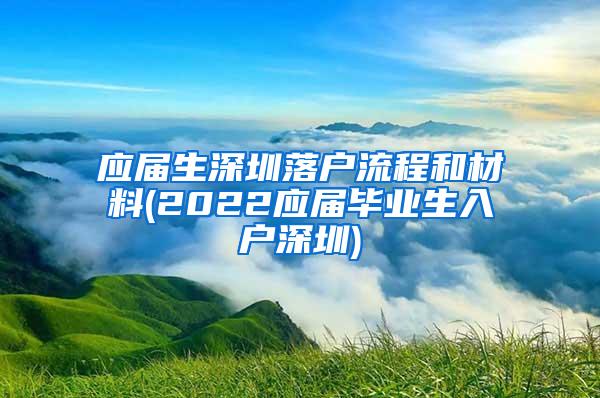 应届生深圳落户流程和材料(2022应届毕业生入户深圳)